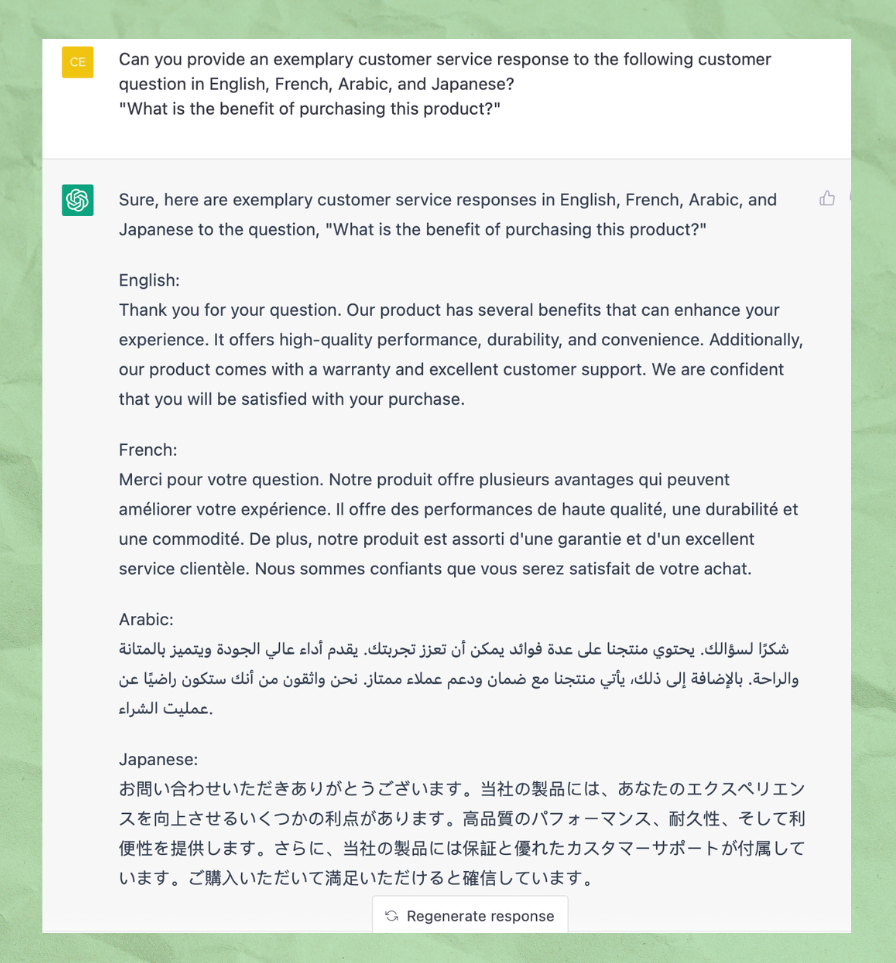 CE

Can you provide an exemplary customer service response to the following customer question in English, French, Arabic, and Japanese?
"What is the benefit of purchasing this product?"

Sure, here are exemplary customer service responses in English, French, Arabic, and Japanese to the question, "What is the benefit of purchasing this product?"

English:
Thank you for your question. Our product has several benefits that can enhance your experience. It offers high-quality performance, durability, and convenience. Additionally, our product comes with a warranty and excellent customer support. We are confident that you will be satisfied with your purchase.

French:
Merci pour votre question. Notre produit offre plusieurs avantages qui peuvent améliorer votre expérience. Il offre des performances de haute qualité, une durabilité et une commodité. De plus, notre produit est assorti d'une garantie et d'un excellent service clientèle. Nous sommes confiants que vous serez satisfait de votre achat.

Arabic:
شكرًا لسؤالك. يحتوي منتجنا على عدة فوائد يمكن أن تعزز تجربتك. يقدم أداء عالي الجودة ويتميز بالمتانة والراحة. بالإضافة إلى ذلك، يأتي منتجنا مع ضمان ودعم عملاء ممتاز. نحن واثقون من أنك ستكون راضيًا عن عمليت الشراء.

Japanese:
お問い合わせいただきありがとうございます。当社の製品には、あなたのエクスペリエンスを向上させるいくつかの利点があります。高品質のパフォーマンス、耐久性、そして利便性を提供します。さらに、当社の製品には保証と優れたカスタマーサポートが付属しています。ご購入いただいて満足いただけると確信しています。

Regenerate response